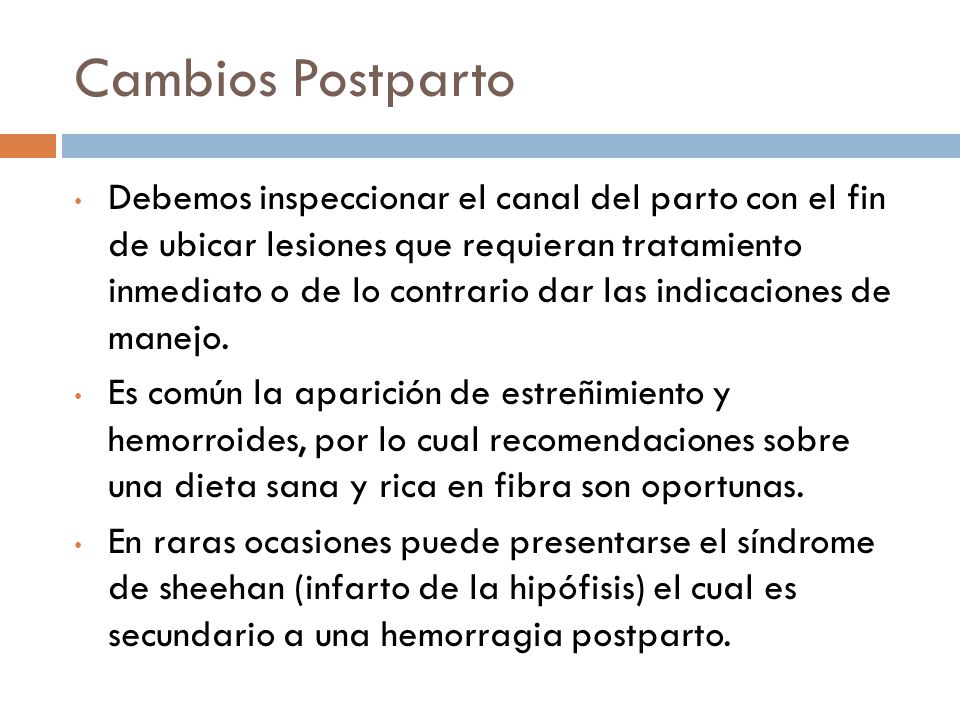 Cambios Postparto

• Debemos inspeccionar el canal del parto con el fin de ubicar lesiones que requieran tratamiento inmediato o de lo contrario dar las indicaciones de manejo.

• Es común la aparición de estreñimiento y hemorroides, por lo cual recomendaciones sobre una dieta sana y rica en fibra son oportunas.

• En raras ocasiones puede presentarse el síndrome de sheehan (infarto de la hipófisis) el cual es secundario a una hemorragia postparto.